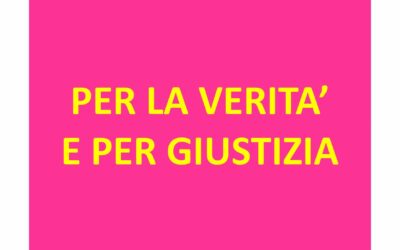 PER LA VERITA’
E PER GIUSTIZIA